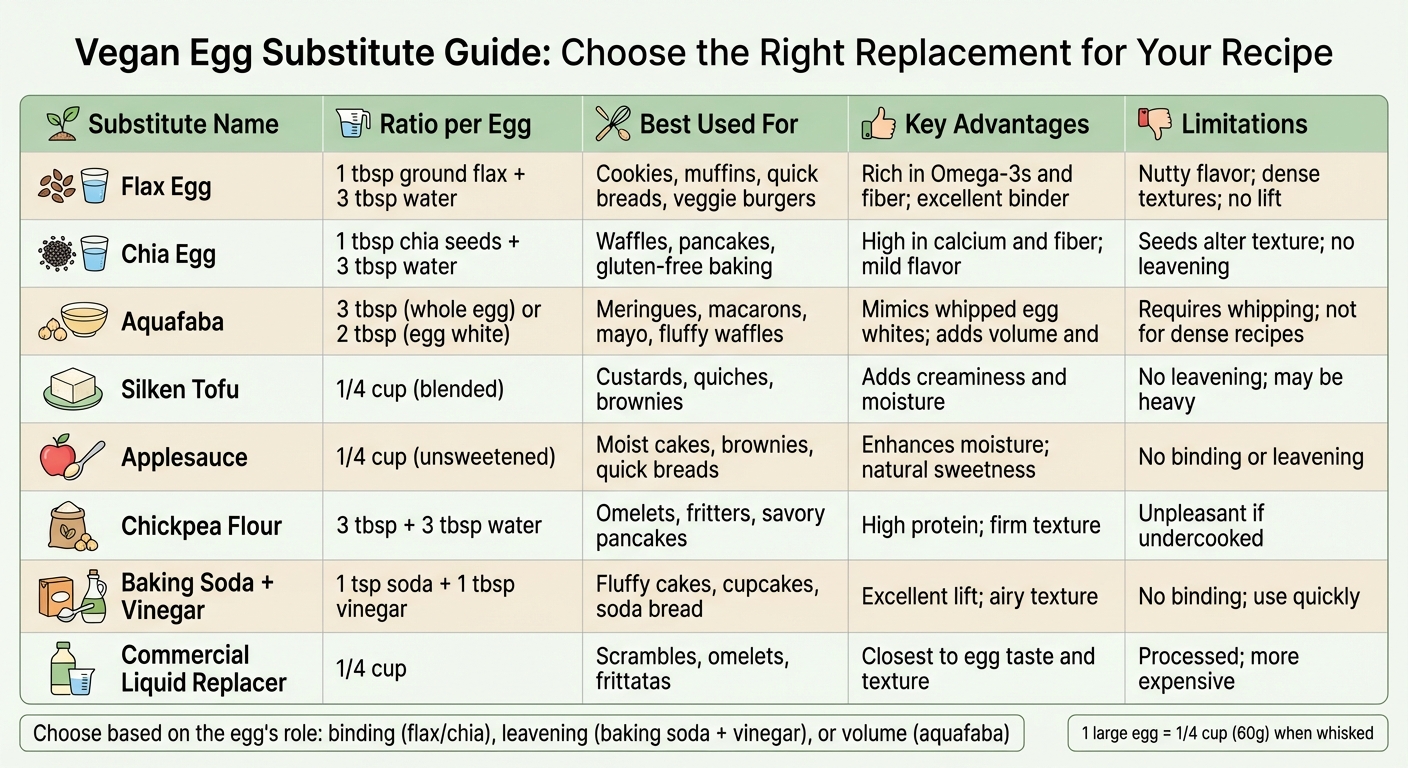 Vegan Egg Substitute Guide: Choose the Right Replacement for Your Recipe

| Substitute Name | Ratio per Egg | Best Used For | Key Advantages | Limitations |
|---|---|---|---|---|
| Flax Egg | 1 tbsp ground flax + 3 tbsp water | Cookies, muffins, quick breads, veggie burgers | Rich in Omega-3s and fiber; excellent binder | Nutty flavor; dense textures; no lift |
| Chia Egg | 1 tbsp chia seeds + 3 tbsp water | Waffles, pancakes, gluten-free baking | High in calcium and fiber; mild flavor | Seeds alter texture; no leavening |
| Aquafaba | 3 tbsp (whole egg) or 2 tbsp (egg white) | Meringues, macarons, mayo, fluffy waffles | Mimics whipped egg whites; adds volume and | Requires whipping; not for dense recipes |
| Silken Tofu | 1/4 cup (blended) | Custards, quiches, brownies | Adds creaminess and moisture | No leavening; may be heavy |
| Applesauce | 1/4 cup (unsweetened) | Moist cakes, brownies, quick breads | Enhances moisture; natural sweetness | No binding or leavening |
| Chickpea Flour | 3 tbsp + 3 tbsp water | Omelets, fritters, savory pancakes | High protein; firm texture | Unpleasant if undercooked |
| Baking Soda + Vinegar | 1 tsp soda + 1 tbsp vinegar | Fluffy cakes, cupcakes, soda bread | Excellent lift; airy texture | No binding; use quickly |
| Commercial Liquid Replacer | 1/4 cup | Scrambles, omelets, frittatas | Closest to egg taste and texture | Processed; more expensive |

Choose based on the egg's role: binding (flax/chia), leavening (baking soda + vinegar), or volume (aquafaba)

1 large egg = 1/4 cup (60g) when whisked